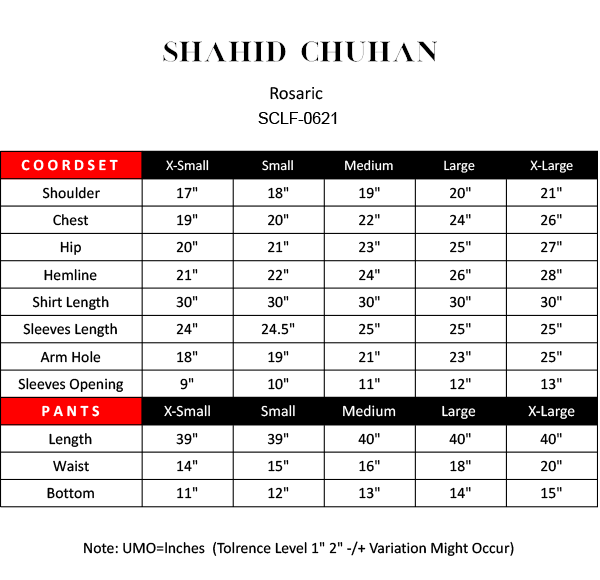 SHAHID CHUHAN

Rosaric
SCLF-0621

| COORDSET | X-Small | Small | Medium | Large | X-Large |
|---|---|---|---|---|---|
| Shoulder | 17" | 18" | 19" | 20" | 21" |
| Chest | 19" | 20" | 22" | 24" | 26" |
| Hip | 20" | 21" | 23" | 25" | 27" |
| Hemline | 21" | 22" | 24" | 26" | 28" |
| Shirt Length | 30" | 30" | 30" | 30" | 30" |
| Sleeves Length | 24" | 24.5" | 25" | 25" | 25" |
| Arm Hole | 18" | 19" | 21" | 23" | 25" |
| Sleeves Opening | 9" | 10" | 11" | 12" | 13" |
| PANTS | X-Small | Small | Medium | Large | X-Large |
| Length | 39" | 39" | 40" | 40" | 40" |
| Waist | 14" | 15" | 16" | 18" | 20" |
| Bottom | 11" | 12" | 13" | 14" | 15" |

Note: UMO=Inches (Tolrence Level 1" 2" -/+ Variation Might Occur)